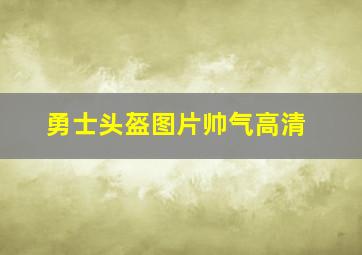 勇士头盔图片帅气高清